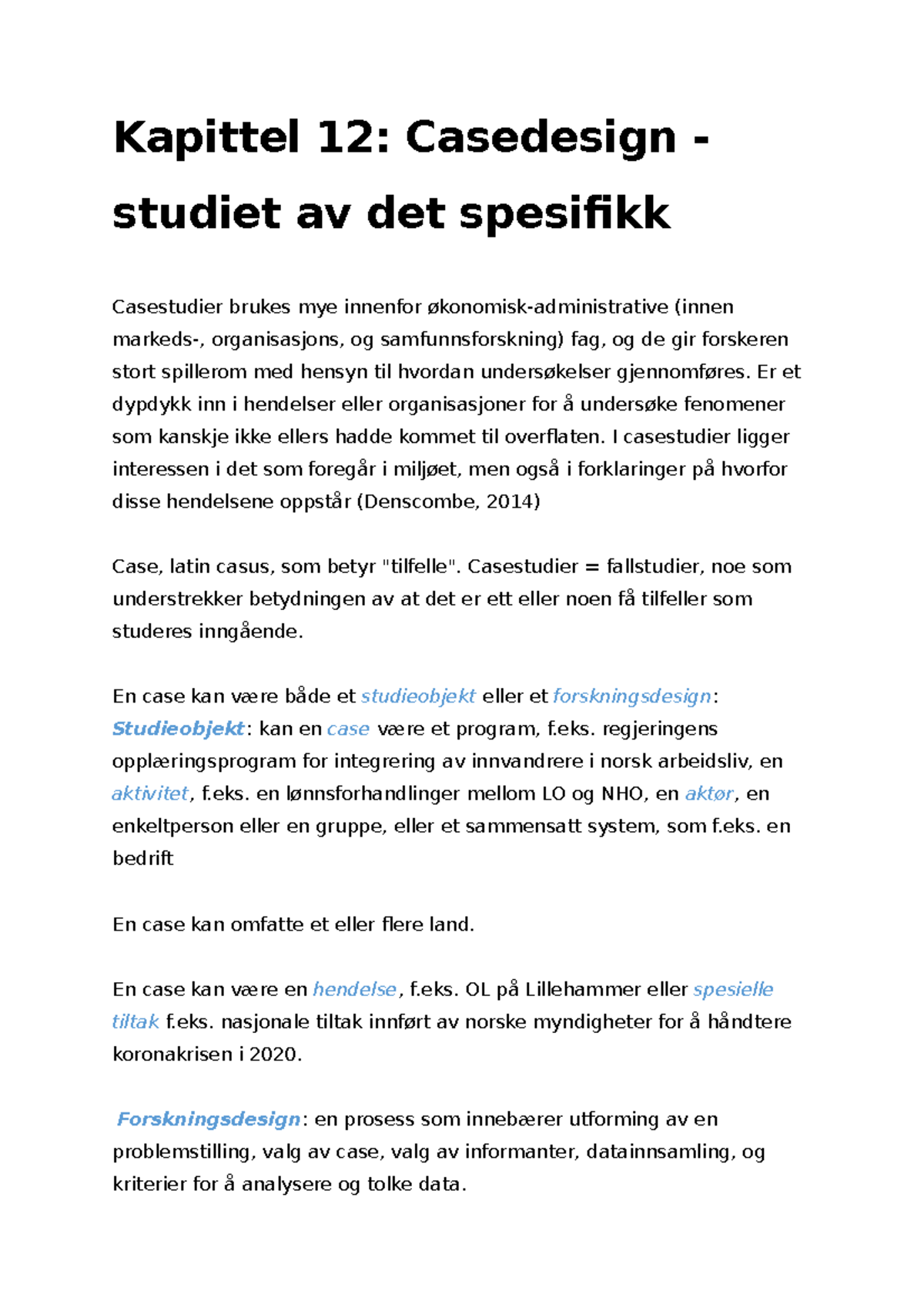 Kapittel 12: Casedesign - studiet av det spesifikk

Casestudier brukes mye innenfor økonomisk-administrative (innen markeds-, organisasjons, og samfunnsforskning) fag, og de gir forskeren stort spillerom med hensyn til hvordan undersøkelser gjennomføres. Er et dypdykk inn i hendelser eller organisasjoner for å undersøke fenomener som kanskje ikke ellers hadde kommet til overflaten. I casestudier ligger interessen i det som foregår i miljøet, men også i forklaringer på hvorfor disse hendelsene oppstår (Denscombe, 2014)

Case, latin casus, som betyr "tilfelle". Casestudier = fallstudier, noe som understrekker betydningen av at det er ett eller noen få tilfeller som studeres inngående.

En case kan være både et studieobjekt eller et forskningsdesign:
Studieobjekt: kan en case være et program, f.eks. regjeringens opplæringsprogram for integrering av innvandrere i norsk arbeidsliv, en aktivitet, f.eks. en lønnsforhandlinger mellom LO og NHO, en aktør, en enkeltperson eller en gruppe, eller et sammensatt system, som f.eks. en bedrift

En case kan omfatte et eller flere land.

En case kan være en hendelse, f.eks. OL på Lillehammer eller spesielle tiltak f.eks. nasjonale tiltak innført av norske myndigheter for å håndtere koronakrisen i 2020.

Forskningsdesign: en prosess som innebærer utforming av en problemstilling, valg av case, valg av informanter, datainnsamling, og kriterier for å analysere og tolke data.